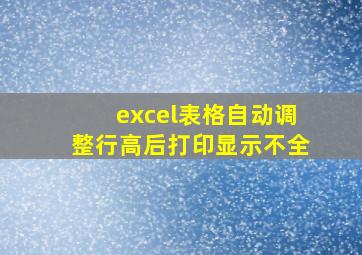 excel表格自动调整行高后打印显示不全